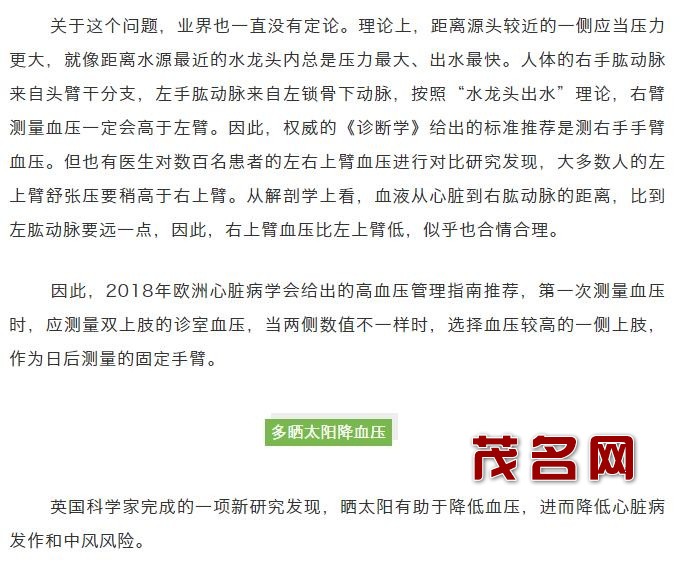 关于这个问题，业界也一直没有定论。理论上，距离源头较近的一侧应当压力更大，就像距离水源最近的水龙头内总是压力最大、出水最快。人体的右手肱动脉来自头臂干分支，左手肱动脉来自左锁骨下动脉，按照“水龙头出水”理论，右臂测量血压一定会高于左臂。因此，权威的《诊断学》给出的标准推荐是测右手手臂血压。但也有医生对数百名患者的左右上臂血压进行对比研究发现，大多数人的左上臂舒张压要稍高于右上臂。从解剖学上看，血液从心脏到右肱动脉的距离，比到左肱动脉要远一点，因此，右上臂血压比左上臂低，似乎也合情合理。

因此，2018年欧洲心脏病学会给出的高血压管理指南推荐，第一次测量血压时，应测量双上肢的诊室血压，当两侧数值不一样时，选择血压较高的一侧上肢，作为日后测量的固定手臂。

多晒太阳降血压

茂名网

英国科学家完成的一项新研究发现，晒太阳有助于降低血压，进而降低心脏病发作和中风风险。